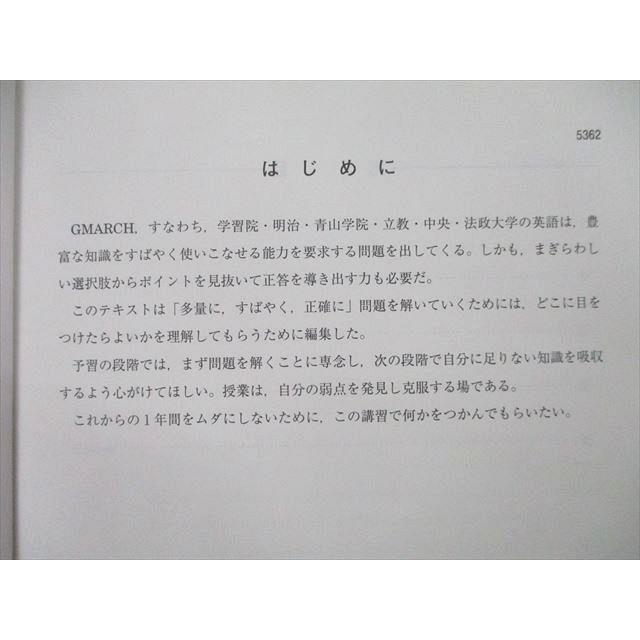 5362

はじめに

GMARCH，すなわち，学習院・明治・青山学院・立教・中央・法政大学の英語は，豊富な知識をすばやく使いこなせる能力を要求する問題を出してくる。しかも，まぎらわしい選択肢からポイントを見抜いて正答を導き出す力も必要だ。

このテキストは「多量に，すばやく，正確に」問題を解いていくためには，どこに目をつけたらよいかを理解してもらうために編集した。

予習の段階では，まず問題を解くことに専念し，次の段階で自分に足りない知識を吸収するよう心がけてほしい。授業は，自分の弱点を発見し克服する場である。

これからの１年間をムダにしないために，この講習で何かをつかんでもらいたい。